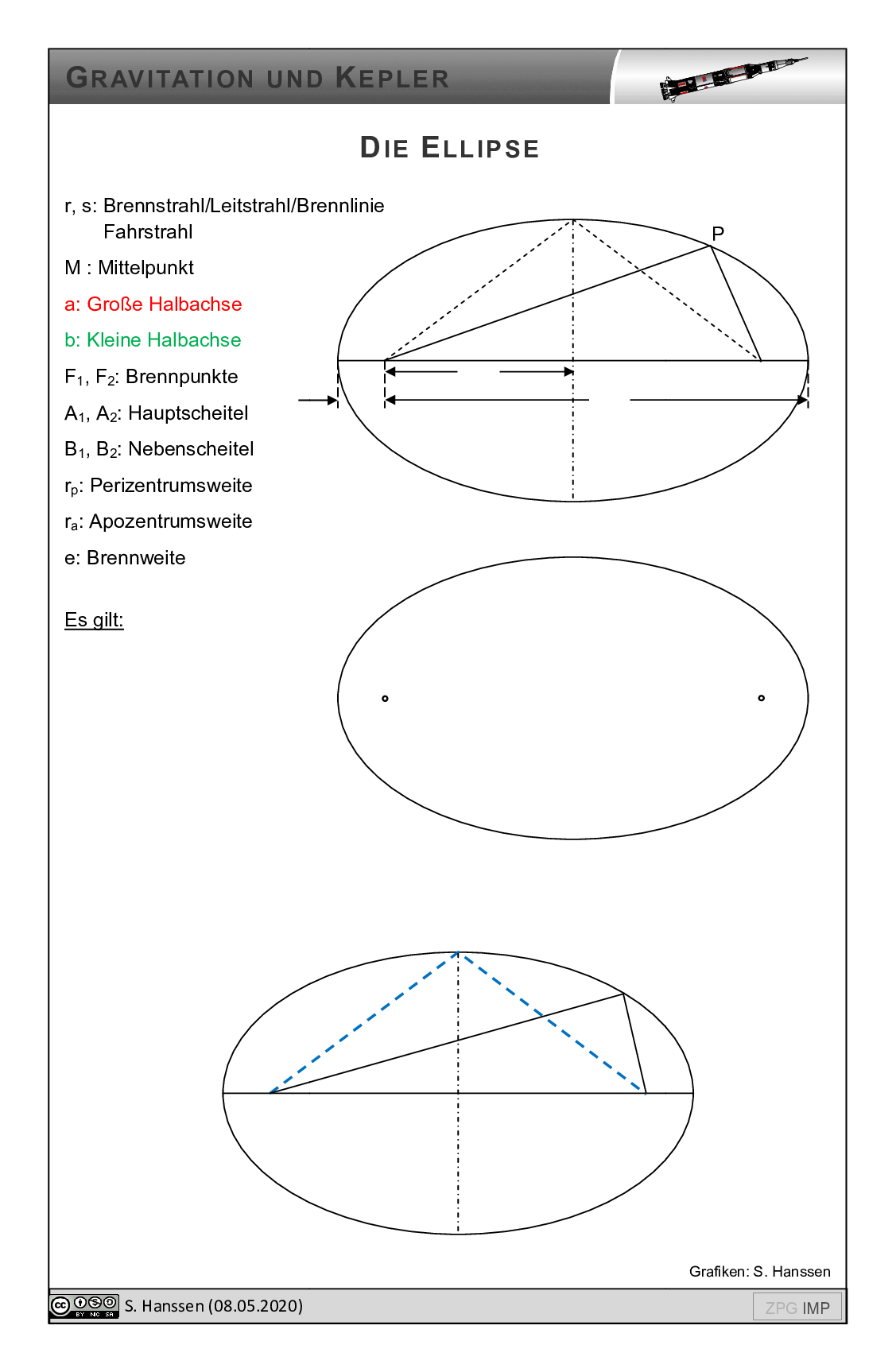 GRAVITATION UND KEPLER

DIE ELLIPSE

r, s: Brennstrahl/Leitstrahl/Brennlinie
Fahrstrahl

M : Mittelpunkt

a: Große Halbachse

b: Kleine Halbachse

$F_1$, $F_2$: Brennpunkte

$A_1$, $A_2$: Hauptscheitel

$B_1$, $B_2$: Nebenscheitel

$r_p$: Perizentrumsweite

$r_a$: Apozentrumsweite

e: Brennweite

P

Es gilt:

Grafiken: S. Hanssen

BY NC SA S. Hanssen (08.05.2020)

ZPG IMP